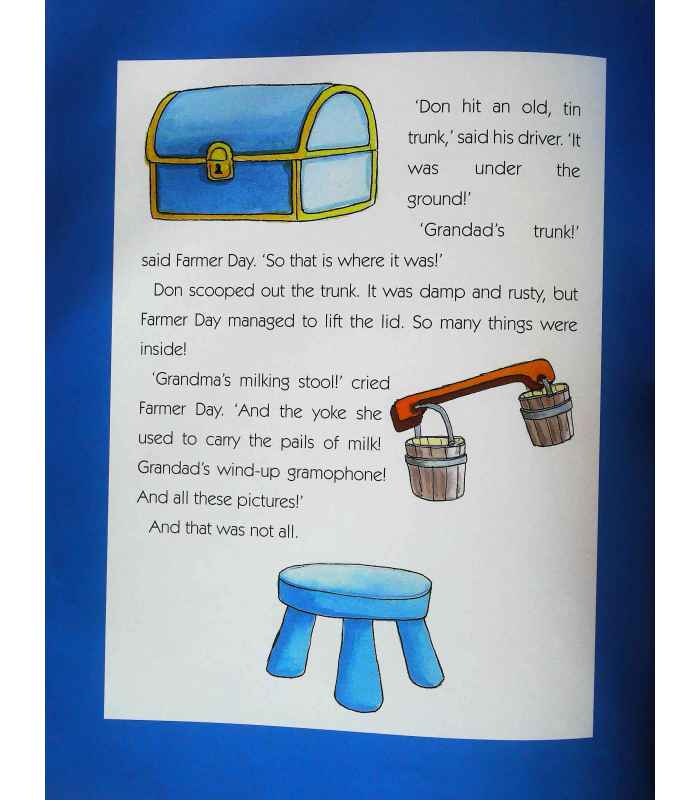 'Don hit an old, tin trunk,' said his driver. 'It was under the ground!'

'Grandad's trunk!' said Farmer Day. 'So that is where it was!'

Don scooped out the trunk. It was damp and rusty, but Farmer Day managed to lift the lid. So many things were inside!

'Grandma's milking stool!' cried Farmer Day. 'And the yoke she used to carry the pails of milk! Grandad's wind-up gramophone! And all these pictures!'

And that was not all.